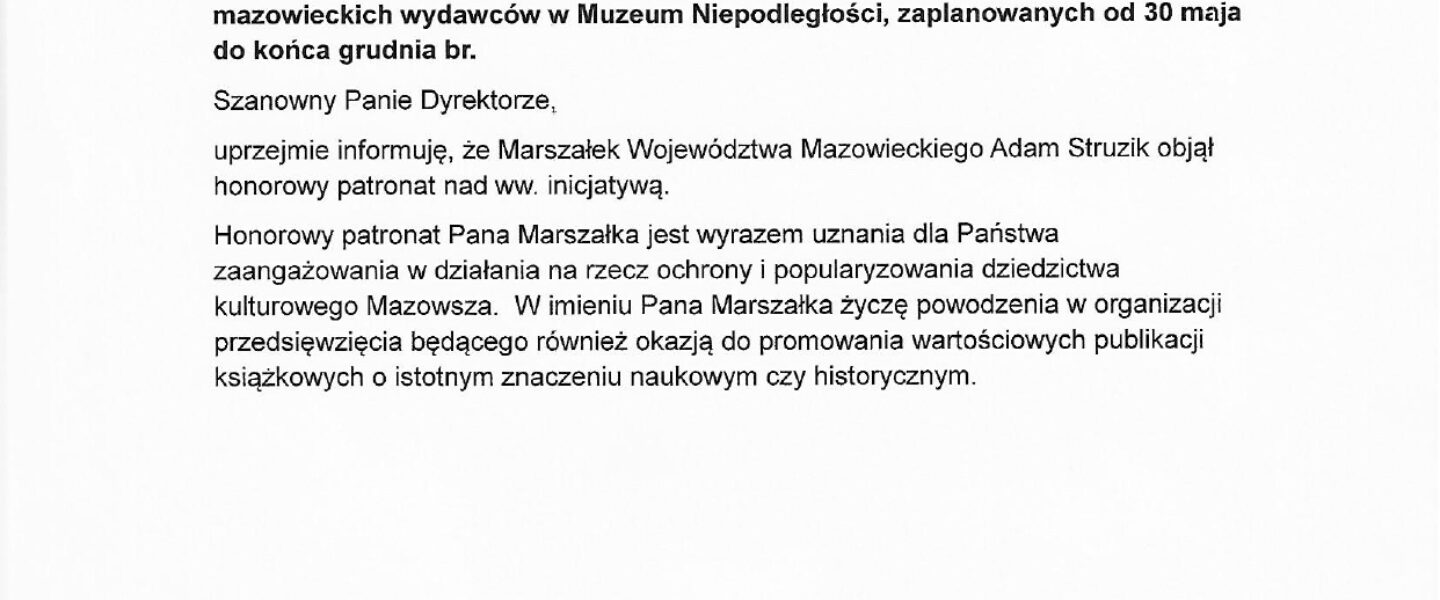 mazowieckich wydawców w Muzeum Niepodległości, zaplanowanych od 30 maja do końca grudnia br.

Szanowny Panie Dyrektorze,

uprzejmie informuję, że Marszałek Województwa Mazowieckiego Adam Struzik objął honorowy patronat nad ww. inicjatywą.

Honorowy patronat Pana Marszałka jest wyrazem uznania dla Państwa zaangażowania w działania na rzecz ochrony i popularyzowania dziedzictwa kulturowego Mazowsza. W imieniu Pana Marszałka życzę powodzenia w organizacji przedsięwzięcia będącego również okazją do promowania wartościowych publikacji książkowych o istotnym znaczeniu naukowym czy historycznym.